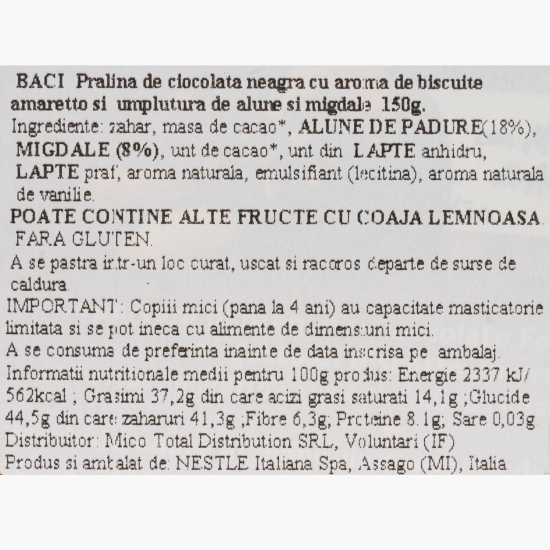 BACI Pralina de ciocolata neagra cu aroma de biscuite amaretto si umplutura de alune si migdale 150g.
Ingrediente: zahar, masa de cacao*, ALUNE DE PADURE(18%), MIGDALE (8%), unt de cacao*, unt din LAPTE anhidru, LAPTE praf, aroma naturala, emulsifiant (lecitina), aroma naturala de vanilie.
POATE CONTINE ALTE FRUCTE CU COAJA LEMNOASA.
FARA GLUTEN.
A se pastra intr-un loc curat, uscat si racoros departe de surse de caldura.
IMPORTANT: Copiii mici (pana la 4 ani) au capacitate masticatorie limitata si se pot ineca cu alimente de dimensiuni mici.
A se consuma de preferinta inainte de data inscrisa pe ambalaj.
Informatii nutritionale medii pentru 100g produs: Energie 2337 kJ/ 562kcal ; Grasimi 37,2g din care acizi grasi saturati 14,1g ;Glucide 44,5g din care zaharuri 41,3g ;Fibre 6,3g; Proteine 8.1g; Sare 0,03g
Distribuitor: Mico Total Distribution SRL, Voluntari (IF)
Produs si ambalat de: NESTLE Italiana Spa, Assago (MI), Italia